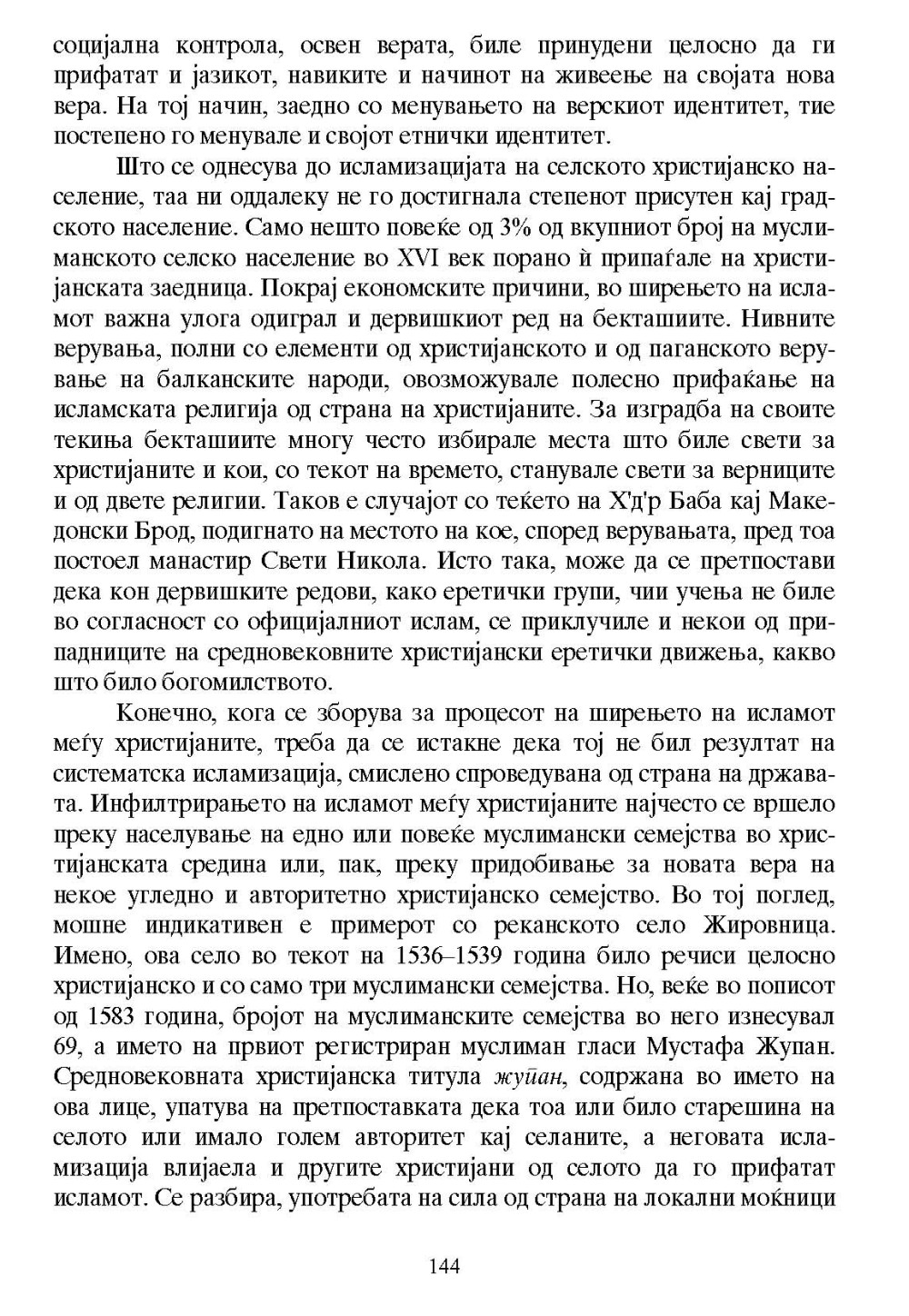 социјална контрола, освен верата, биле принудени целосно да ги прифатат и јазикот, навиките и начинот на живеење на својата нова вера. На тој начин, заедно со менувањето на верскиот идентитет, тие постепено го менувале и својот етнички идентитет.

Што се однесува до исламизацијата на селското христијанско население, таа ни оддалеку не го достигнала степенот присутен кај градското население. Само нешто повеќе од 3% од вкупниот број на муслиманското селско население во XVI век порано ѝ припаѓале на христијанската заедница. Покрај економските причини, во ширењето на исламот важна улога одиграл и дервишкиот ред на бекташиите. Нивните верувања, полни со елементи од христијанското и од паганското верување на балканските народи, овозможувале полесно прифаќање на исламската религија од страна на христијаните. За изградба на своите текиња бекташиите многу често избирале места што биле свети за христијаните и кои, со текот на времето, станувале свети за верниците и од двете религии. Таков е случајот со теќето на Х'д'р Баба кај Македонски Брод, подигнато на местото на кое, според верувањата, пред тоа постоел манастир Свети Никола. Исто така, може да се претпостави дека кон дервишките редови, како еретички групи, чии учења не биле во согласност со официјалниот ислам, се приклучиле и некои од припадниците на средновековните христијански еретички движења, какво што било богомилството.

Конечно, кога се зборува за процесот на ширењето на исламот меѓу христијаните, треба да се истакне дека тој не бил резултат на систематска исламизација, смислено спроведувана од страна на државата. Инфилтрирањето на исламот меѓу христијаните најчесто се вршело преку населување на едно или повеќе муслимански семејства во христијанската средина или, пак, преку придобивање за новата вера на некое угледно и авторитетно христијанско семејство. Во тој поглед, мошне индикативен е примерот со реканското село Жировница. Имено, ова село во текот на 1536–1539 година било речиси целосно христијанско и со само три муслимански семејства. Но, веќе во пописот од 1583 година, бројот на муслиманските семејства во него изнесувал 69, а името на првиот регистриран муслиман гласи Мустафа Жупан. Средновековната христијанска титула жупан, содржана во името на ова лице, упатува на претпоставката дека тоа или било старешина на селото или имало голем авторитет кај селаните, а неговата исламизација влијаела и другите христијани од селото да го прифатат исламот. Се разбира, употребата на сила од страна на локални моќници

144